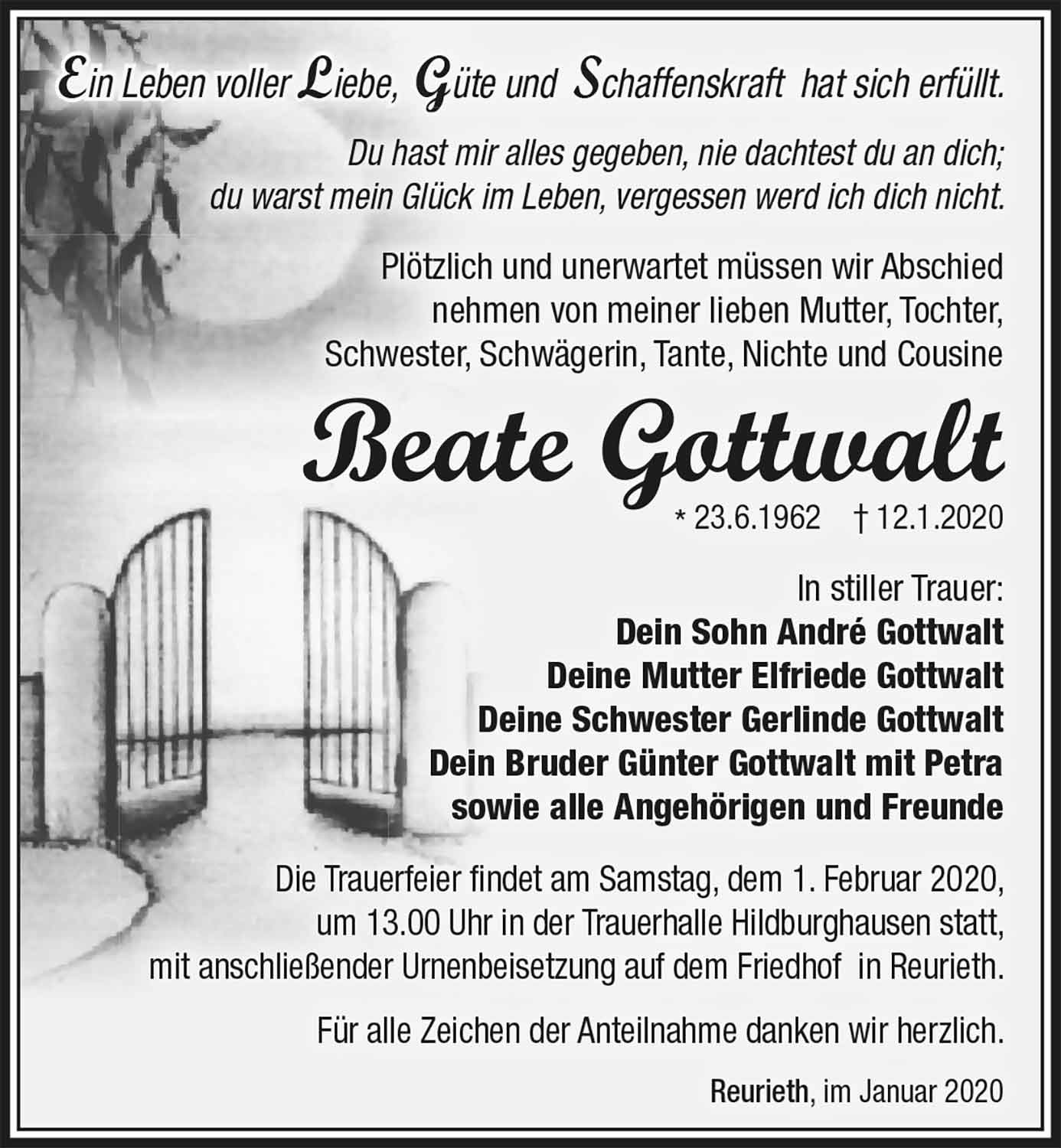 Ein Leben voller Liebe, Güte und Schaffenskraft hat sich erfüllt.

Du hast mir alles gegeben, nie dachtest du an dich;
du warst mein Glück im Leben, vergessen werd ich dich nicht.

Plötzlich und unerwartet müssen wir Abschied nehmen von meiner lieben Mutter, Tochter, Schwester, Schwägerin, Tante, Nichte und Cousine

Beate Gottwalt

* 23.6.1962 † 12.1.2020

In stiller Trauer:
Dein Sohn André Gottwalt
Deine Mutter Elfriede Gottwalt
Deine Schwester Gerlinde Gottwalt
Dein Bruder Günter Gottwalt mit Petra
sowie alle Angehörigen und Freunde

Die Trauerfeier findet am Samstag, dem 1. Februar 2020, um 13.00 Uhr in der Trauerhalle Hildburghausen statt, mit anschließender Urnenbeisetzung auf dem Friedhof in Reurieth.

Für alle Zeichen der Anteilnahme danken wir herzlich.

Reurieth, im Januar 2020